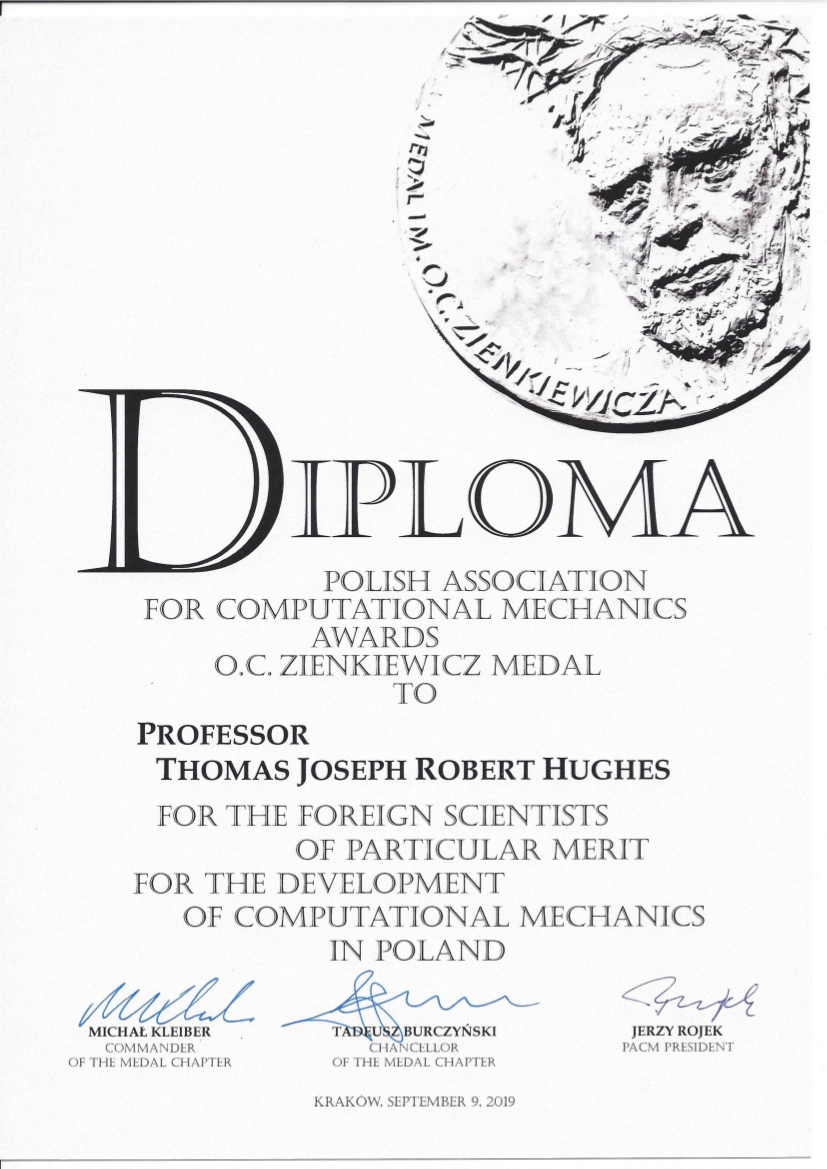 MEDAL IM. O.C. ZIENKIEWICZA

DIPLOMA

POLISH ASSOCIATION
FOR COMPUTATIONAL MECHANICS
AWARDS
O.C. ZIENKIEWICZ MEDAL
TO

PROFESSOR
THOMAS JOSEPH ROBERT HUGHES

FOR THE FOREIGN SCIENTISTS
OF PARTICULAR MERIT
FOR THE DEVELOPMENT
OF COMPUTATIONAL MECHANICS
IN POLAND

MICHAŁ KLEIBER
COMMANDER
OF THE MEDAL CHAPTER

TADEUSZ BURCZYŃSKI
CHANCELLOR
OF THE MEDAL CHAPTER

JERZY ROJEK
PACM PRESIDENT

KRAKÓW, SEPTEMBER 9, 2019